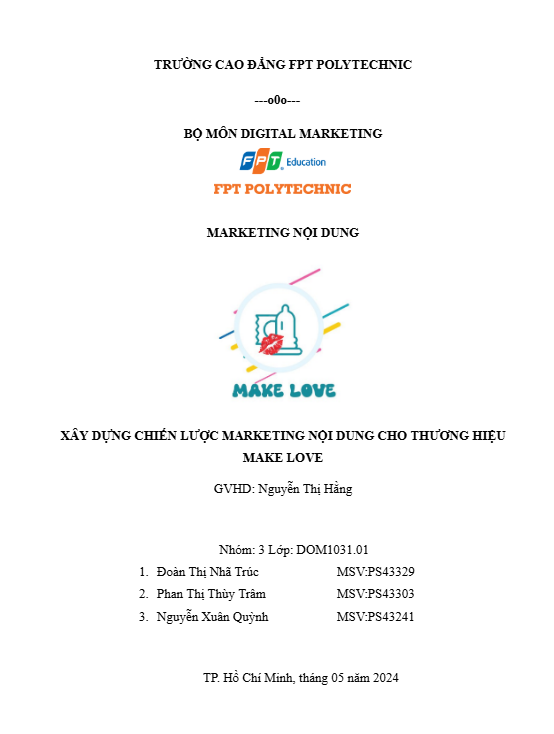 TRƯỜNG CAO ĐẲNG FPT POLYTECHNIC

---o0o---

BỘ MÔN DIGITAL MARKETING

FPT Education

FPT POLYTECHNIC

MARKETING NỘI DUNG

MAKE LOVE

XÂY DỰNG CHIẾN LƯỢC MARKETING NỘI DUNG CHO THƯƠNG HIỆU MAKE LOVE

GVHD: Nguyễn Thị Hằng

Nhóm: 3 Lớp: DOM1031.01

1. Đoàn Thị Nhã Trúc MSV:PS43329
2. Phan Thị Thùy Trâm MSV:PS43303
3. Nguyễn Xuân Quỳnh MSV:PS43241

TP. Hồ Chí Minh, tháng 05 năm 2024